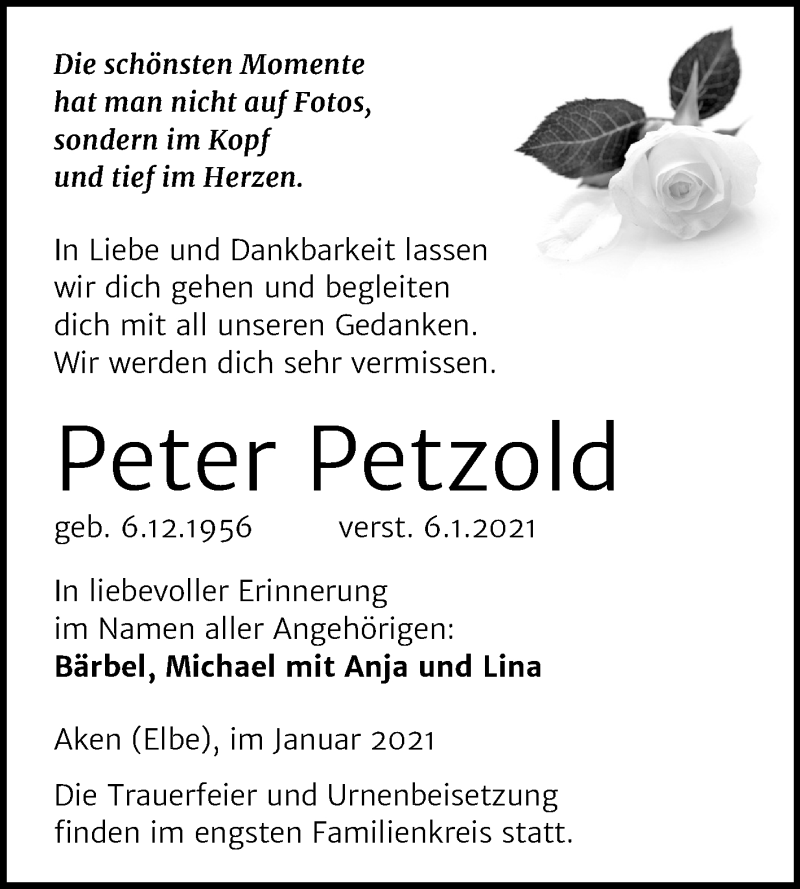 Die schönsten Momente hat man nicht auf Fotos, sondern im Kopf und tief im Herzen.

In Liebe und Dankbarkeit lassen wir dich gehen und begleiten dich mit all unseren Gedanken. Wir werden dich sehr vermissen.

Peter Petzold

geb. 6.12.1956 verst. 6.1.2021

In liebevoller Erinnerung im Namen aller Angehörigen:
Bärbel, Michael mit Anja und Lina

Aken (Elbe), im Januar 2021

Die Trauerfeier und Urnenbeisetzung finden im engsten Familienkreis statt.